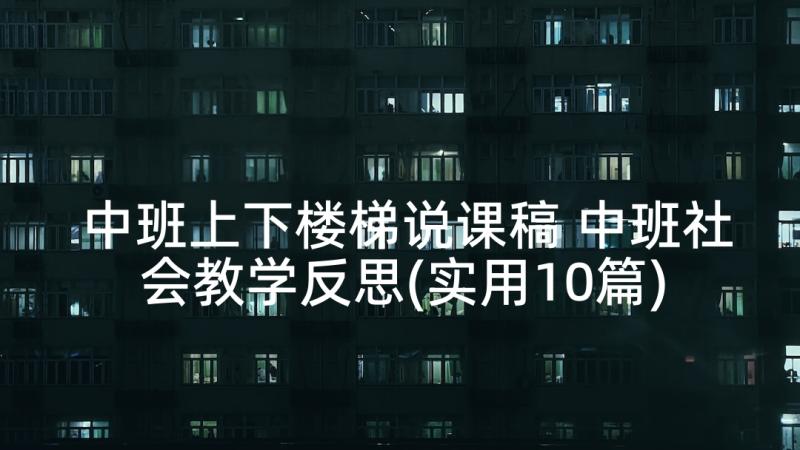 中班上下楼梯说课稿 中班社会教学反思(实用10篇)